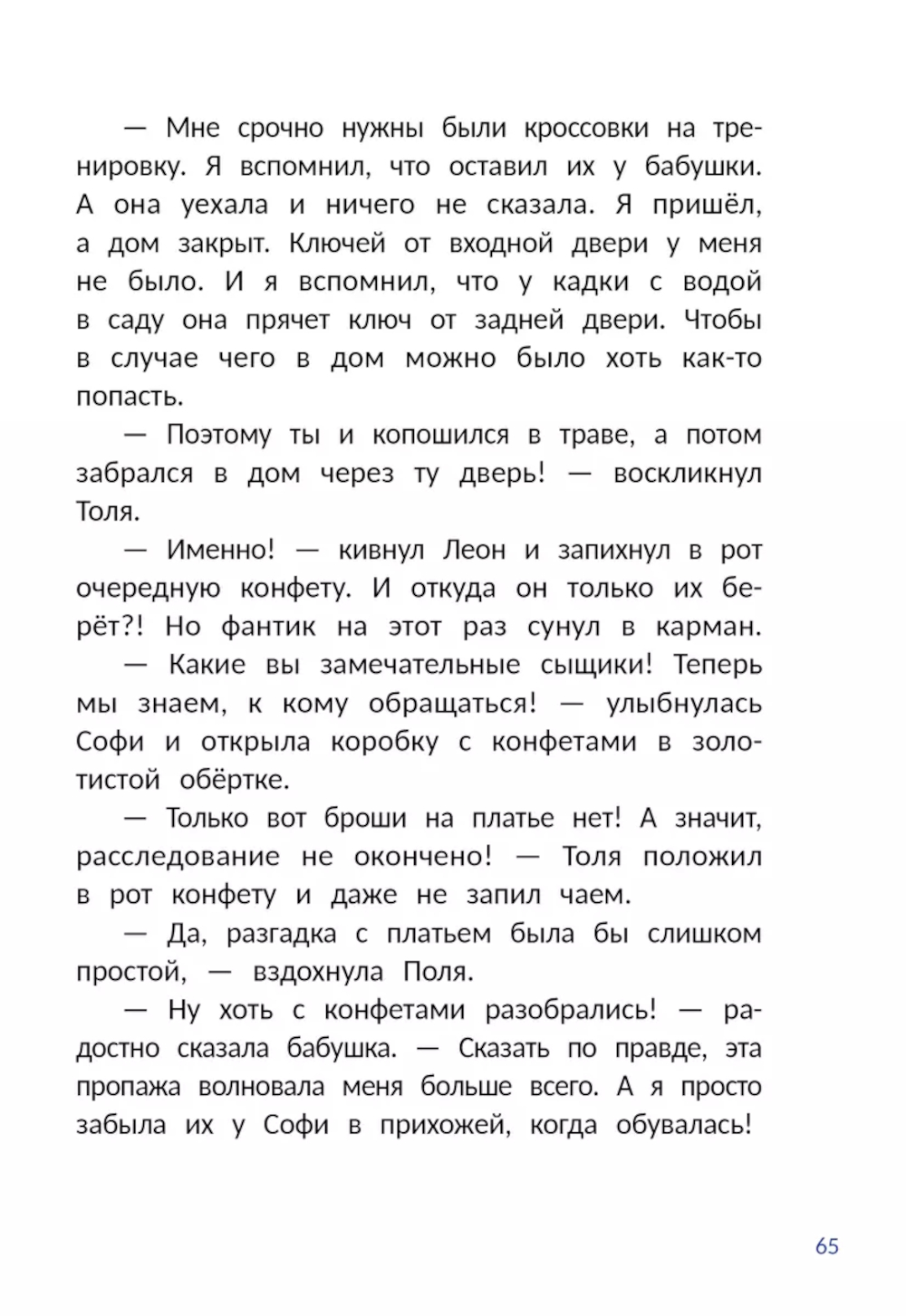 — Мне срочно нужны были кроссовки на тренировку. Я вспомнил, что оставил их у бабушки. А она уехала и ничего не сказала. Я пришёл, а дом закрыт. Ключей от входной двери у меня не было. И я вспомнил, что у кадки с водой в саду она прячет ключ от задней двери. Чтобы в случае чего в дом можно было хоть как-то попасть.

— Поэтому ты и копошился в траве, а потом забрался в дом через ту дверь! — воскликнул Толя.

— Именно! — кивнул Леон и запихнул в рот очередную конфету. И откуда он только их берёт?! Но фантик на этот раз сунул в карман.

— Какие вы замечательные сыщики! Теперь мы знаем, к кому обращаться! — улыбнулась Софи и открыла коробку с конфетами в золотистой обёртке.

— Только вот броши на платье нет! А значит, расследование не окончено! — Толя положил в рот конфету и даже не запил чаем.

— Да, разгадка с платьем была бы слишком простой, — вздохнула Поля.

— Ну хоть с конфетами разобрались! — радостно сказала бабушка. — Сказать по правде, эта пропажа волновала меня больше всего. А я просто забыла их у Софи в прихожей, когда обувалась!

65